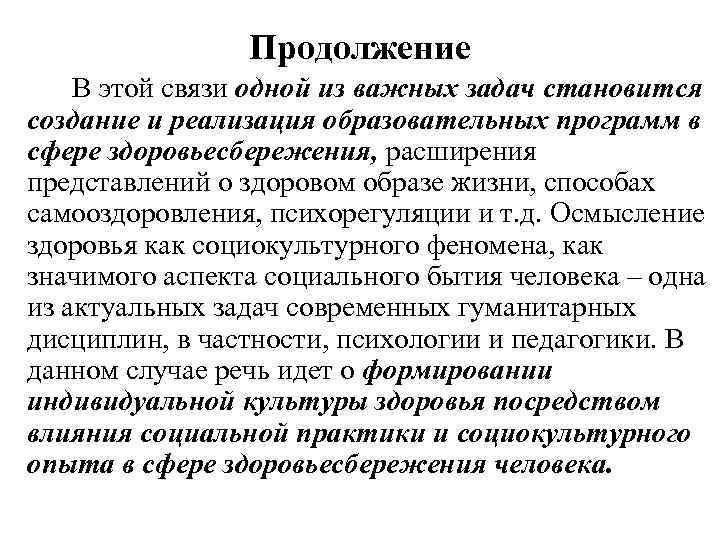 Продолжение

В этой связи одной из важных задач становится создание и реализация образовательных программ в сфере здоровьесбережения, расширения представлений о здоровом образе жизни, способах самооздоровления, психорегуляции и т.д. Осмысление здоровья как социокультурного феномена, как значимого аспекта социального бытия человека – одна из актуальных задач современных гуманитарных дисциплин, в частности, психологии и педагогики. В данном случае речь идет о формировании индивидуальной культуры здоровья посредством влияния социальной практики и социокультурного опыта в сфере здоровьесбережения человека.